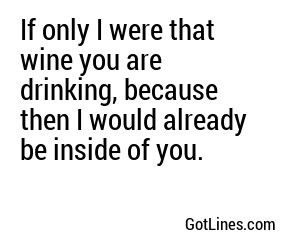 If only I were that wine you are drinking, because then I would already be inside of you.

GotLines.com